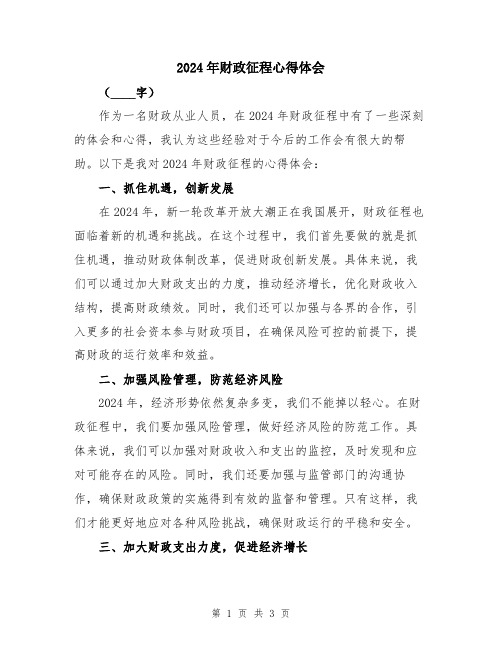 2024年财政征程心得体会

（____字）

作为一名财政从业人员，在2024年财政征程中有了一些深刻的体会和心得，我认为这些经验对于今后的工作会有很大的帮助。以下是我对2024年财政征程的心得体会：

一、抓住机遇，创新发展

在2024年，新一轮改革开放大潮正在我国展开，财政征程也面临着新的机遇和挑战。在这个过程中，我们首先要做的就是抓住机遇，推动财政体制改革，促进财政创新发展。具体来说，我们可以通过加大财政支出的力度，推动经济增长，优化财政收入结构，提高财政绩效。同时，我们还可以加强与各界的合作，引入更多的社会资本参与财政项目，在确保风险可控的前提下，提高财政的运行效率和效益。

二、加强风险管理，防范经济风险

2024年，经济形势依然复杂多变，我们不能掉以轻心。在财政征程中，我们要加强风险管理，做好经济风险的防范工作。具体来说，我们可以加强对财政收入和支出的监控，及时发现和应对可能存在的风险。同时，我们还要加强与监管部门的沟通协作，确保财政政策的实施得到有效的监督和管理。只有这样，我们才能更好地应对各种风险挑战，确保财政运行的平稳和安全。

三、加大财政支出力度，促进经济增长

第 1 页 共 3 页